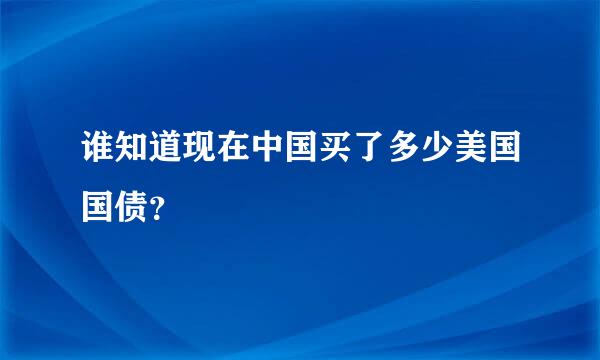 谁知道现在中国买了多少美国国债？